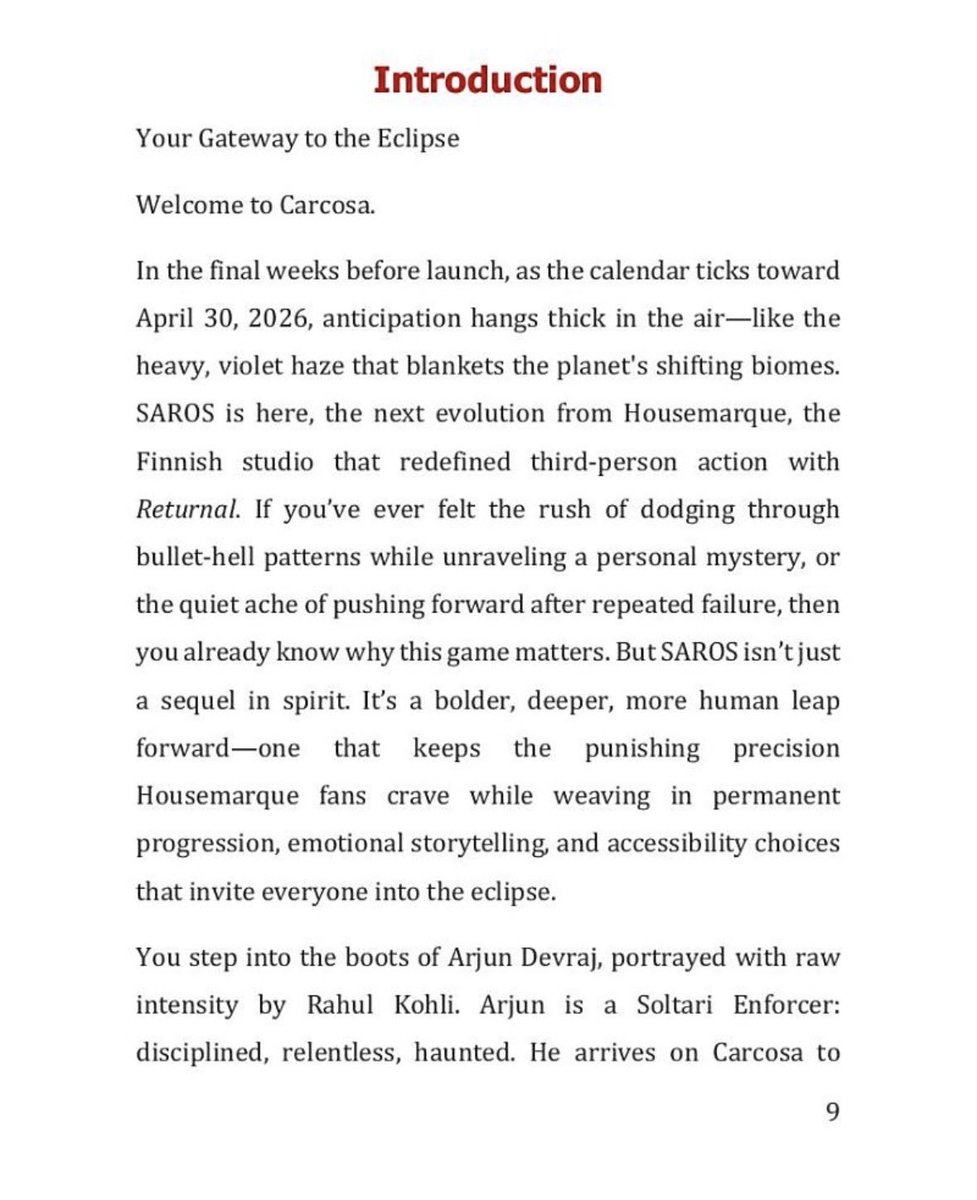 Introduction

Your Gateway to the Eclipse

Welcome to Carcosa.

In the final weeks before launch, as the calendar ticks toward April 30, 2026, anticipation hangs thick in the air—like the heavy, violet haze that blankets the planet's shifting biomes. SAROS is here, the next evolution from Housemarque, the Finnish studio that redefined third-person action with Returnal. If you've ever felt the rush of dodging through bullet-hell patterns while unraveling a personal mystery, or the quiet ache of pushing forward after repeated failure, then you already know why this game matters. But SAROS isn't just a sequel in spirit. It's a bolder, deeper, more human leap forward—one that keeps the punishing precision Housemarque fans crave while weaving in permanent progression, emotional storytelling, and accessibility choices that invite everyone into the eclipse.

You step into the boots of Arjun Devraj, portrayed with raw intensity by Rahul Kohli. Arjun is a Soltari Enforcer: disciplined, relentless, haunted. He arrives on Carcosa to

9